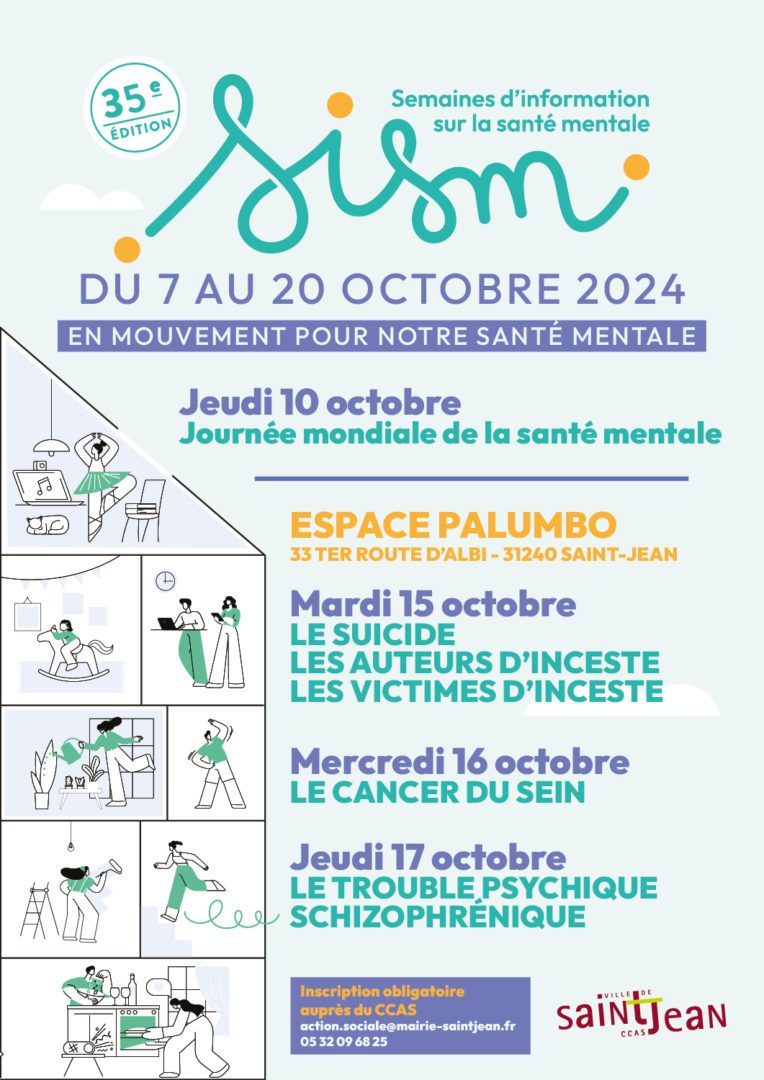 35e ÉDITION

Semaines d'information sur la santé mentale

sism

DU 7 AU 20 OCTOBRE 2024

EN MOUVEMENT POUR NOTRE SANTÉ MENTALE

Jeudi 10 octobre
Journée mondiale de la santé mentale

ESPACE PALUMBO
33 TER ROUTE D'ALBI - 31240 SAINT-JEAN

Mardi 15 octobre
LE SUICIDE
LES AUTEURS D'INCESTE
LES VICTIMES D'INCESTE

Mercredi 16 octobre
LE CANCER DU SEIN

Jeudi 17 octobre
LE TROUBLE PSYCHIQUE SCHIZOPHRÉNIQUE

Inscription obligatoire auprès du CCAS
action.sociale@mairie-saintjean.fr
05 32 09 68 25

VILLE DE SAINT JEAN CCAS